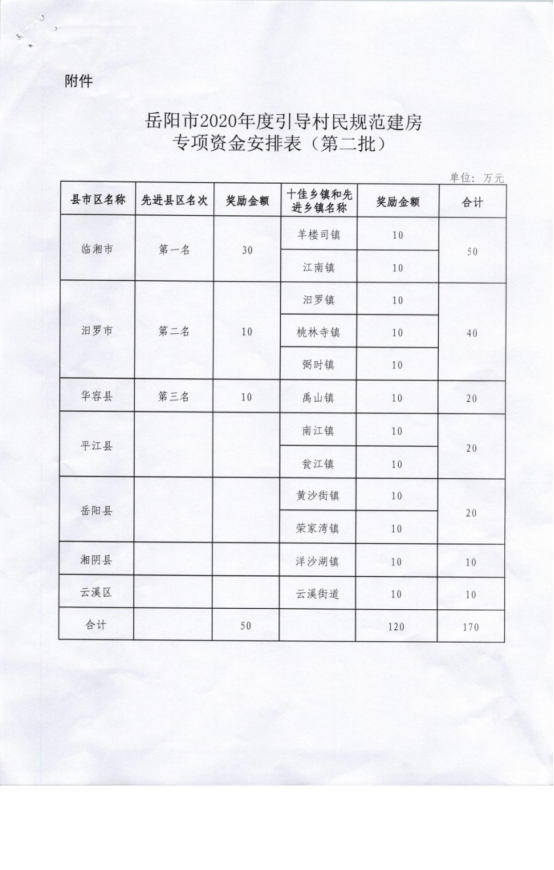 附件

岳阳市2020年度引导村民规范建房专项资金安排表（第二批）

单位：万元

| 县市区名称 | 先进县区名次 | 奖励金额 | 十佳乡镇和先进乡镇名称 | 奖励金额 | 合计 |
|---|---|---|---|---|---|
| 临湘市 | 第一名 | 30 | 羊楼司镇 | 10 | 50 |
| | | | 江南镇 | 10 | |
| 汨罗市 | 第二名 | 10 | 汨罗镇 | 10 | 40 |
| | | | 桃林寺镇 | 10 | |
| | | | 弼时镇 | 10 | |
| 华容县 | 第三名 | 10 | 禹山镇 | 10 | 20 |
| 平江县 | | | 南江镇 | 10 | 20 |
| | | | 瓮江镇 | 10 | |
| 岳阳县 | | | 黄沙街镇 | 10 | 20 |
| | | | 荣家湾镇 | 10 | |
| 湘阴县 | | | 洋沙湖镇 | 10 | 10 |
| 云溪区 | | | 云溪街道 | 10 | 10 |
| 合计 | | 50 | | 120 | 170 |